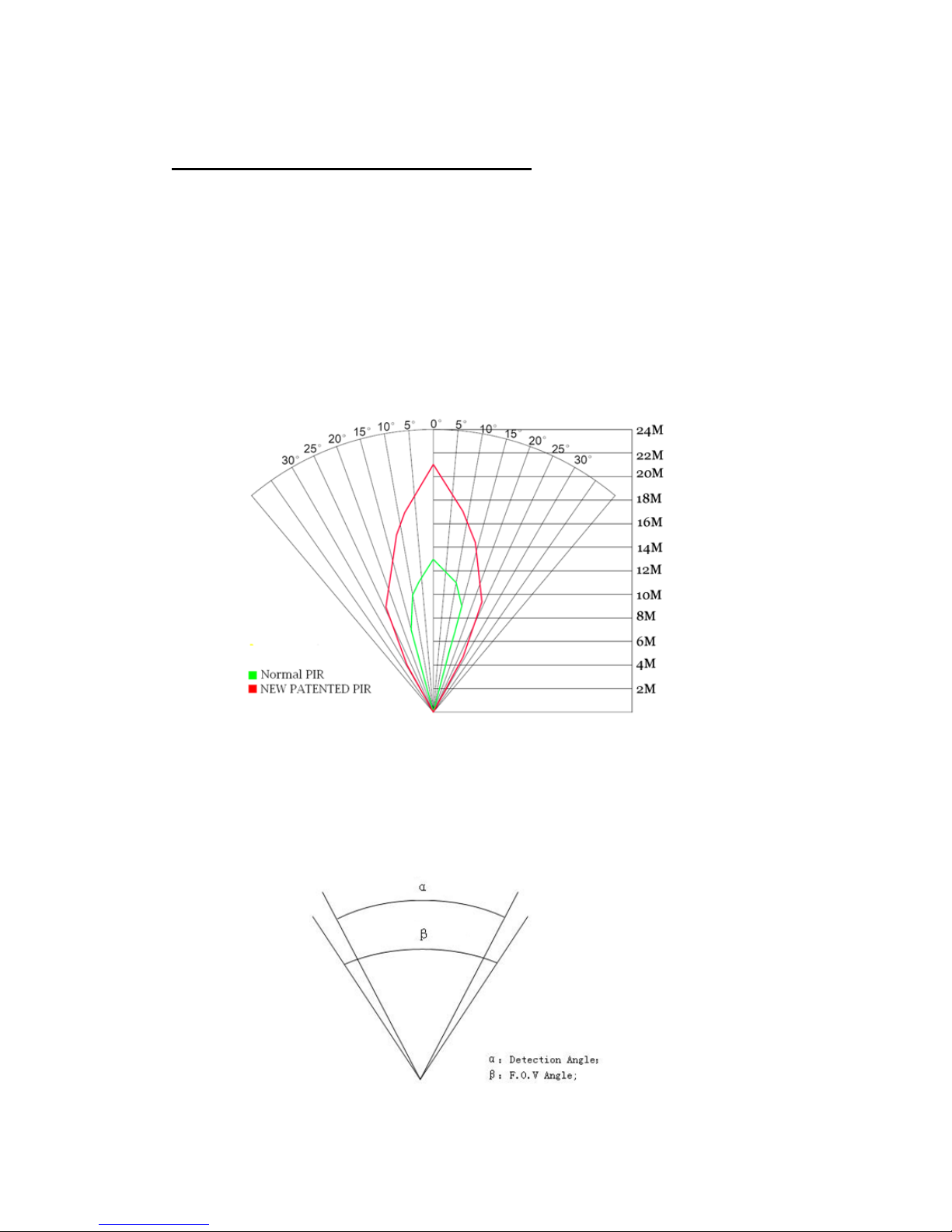 30° 25° 20° 15° 10° 5° 0° 5° 10° 15° 20° 25° 30°

24M
22M
20M
18M
16M
14M
12M
10M
8M
6M
4M
2M

Normal PIR
NEW PATENTED PIR

α

β

α: Detection Angle;
β: F.O.V Angle;